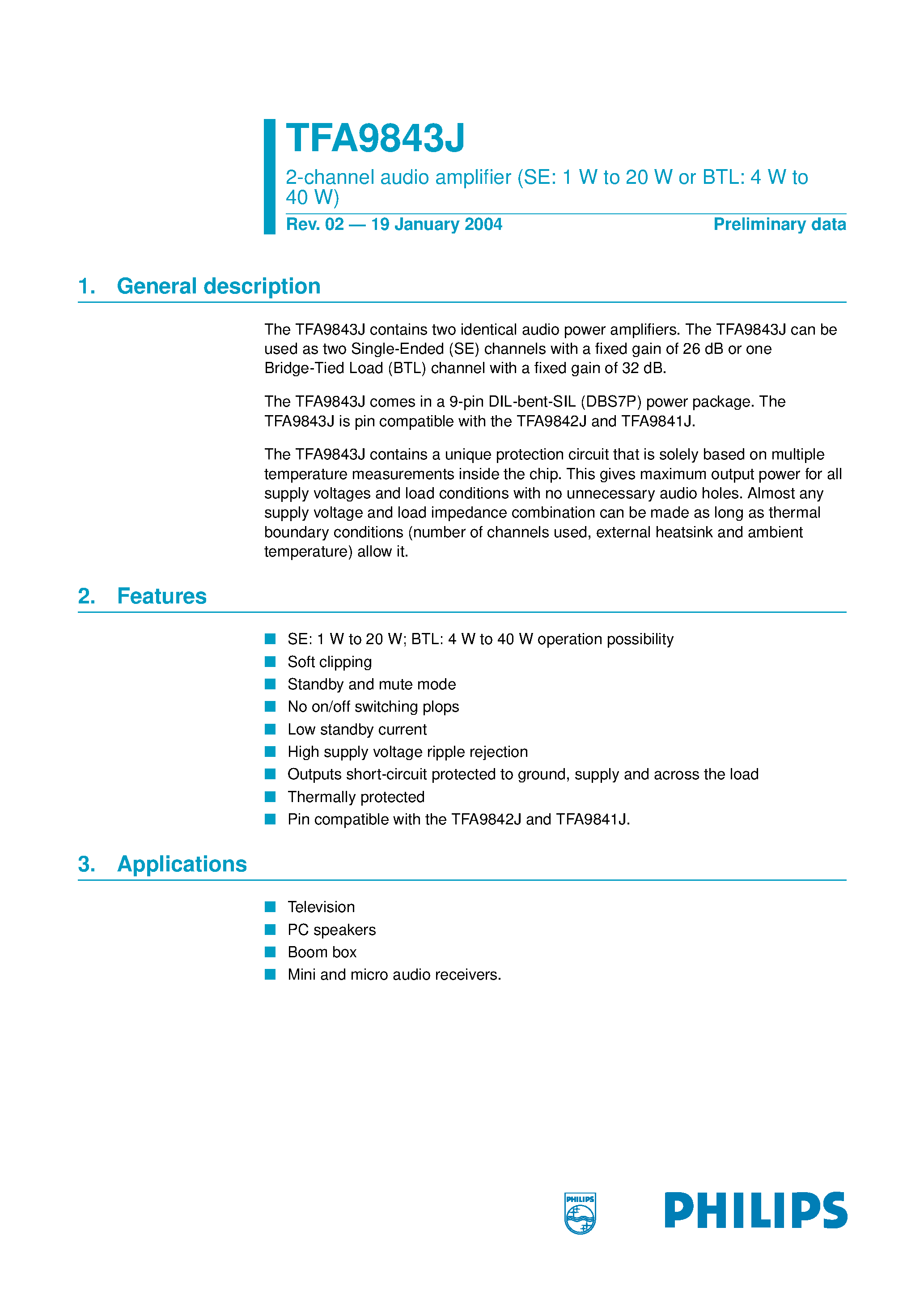 TFA9843J

2-channel audio amplifier (SE: 1 W to 20 W or BTL: 4 W to 40 W)

Rev. 02 — 19 January 2004

Preliminary data

1. General description

The TFA9843J contains two identical audio power amplifiers. The TFA9843J can be used as two Single-Ended (SE) channels with a fixed gain of 26 dB or one Bridge-Tied Load (BTL) channel with a fixed gain of 32 dB.

The TFA9843J comes in a 9-pin DIL-bent-SIL (DBS7P) power package. The TFA9843J is pin compatible with the TFA9842J and TFA9841J.

The TFA9843J contains a unique protection circuit that is solely based on multiple temperature measurements inside the chip. This gives maximum output power for all supply voltages and load conditions with no unnecessary audio holes. Almost any supply voltage and load impedance combination can be made as long as thermal boundary conditions (number of channels used, external heatsink and ambient temperature) allow it.

2. Features

SE: 1 W to 20 W; BTL: 4 W to 40 W operation possibility
Soft clipping
Standby and mute mode
No on/off switching plops
Low standby current
High supply voltage ripple rejection
Outputs short-circuit protected to ground, supply and across the load
Thermally protected
Pin compatible with the TFA9842J and TFA9841J.

3. Applications

Television
PC speakers
Boom box
Mini and micro audio receivers.

PHILIPS

PHILIPS